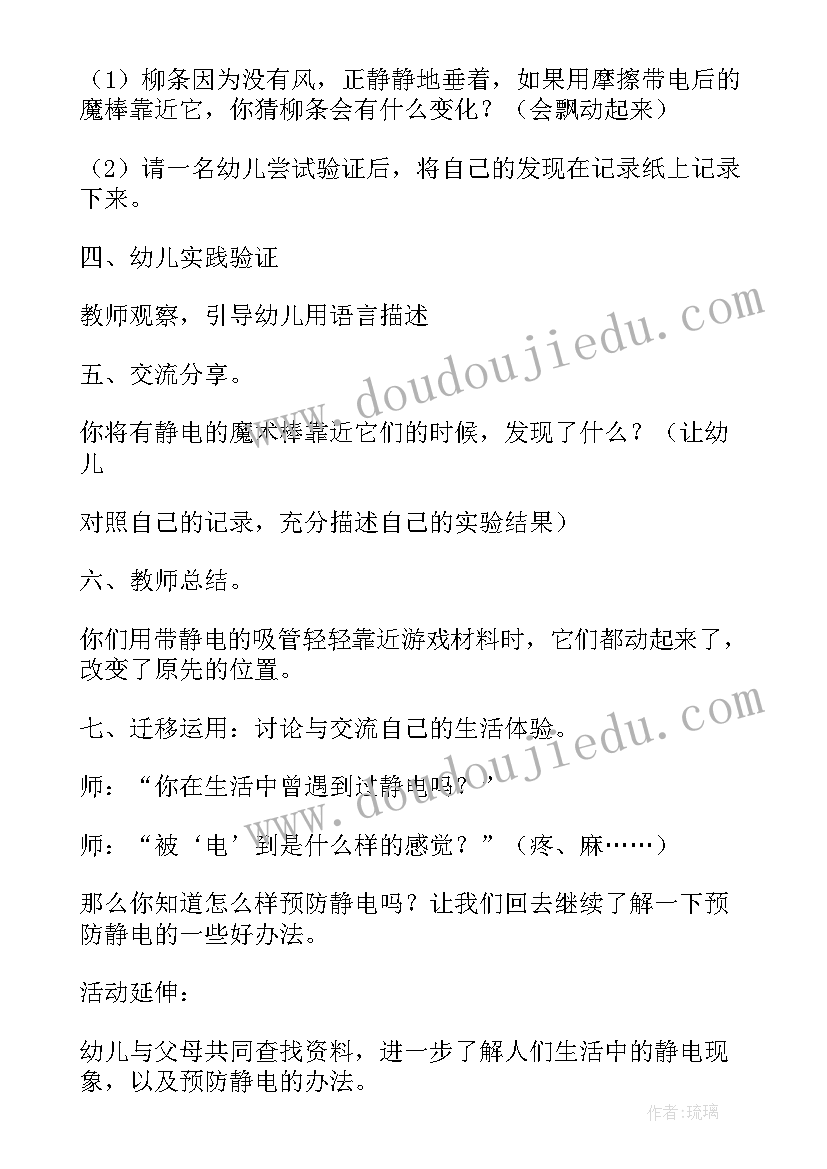 （1）柳条因为没有风，正静静地垂着，如果用摩擦带电后的魔棒靠近它，你猜柳条会有什么变化？（会飘动起来）

（2）请一名幼儿尝试验证后，将自己的发现在记录纸上记录下来。

四、幼儿实践验证

教师观察，引导幼儿用语言描述

五、交流分享。

你将有静电的魔术棒靠近它们的时候，发现了什么？（让幼儿

对照自己的记录，充分描述自己的实验结果）

六、教师总结。

你们用带静电的吸管轻轻靠近游戏材料时，它们都动起来了，改变了原先的位置。

七、迁移运用：讨论与交流自己的生活体验。

师：“你在生活中曾遇到过静电吗？”

师：“被‘电’到是什么样的感觉？”（疼、麻……）

那么你知道怎么样预防静电吗？让我们回去继续了解一下预防静电的一些好办法。

活动延伸：

幼儿与父母共同查找资料，进一步了解人们生活中的静电现象，以及预防静电的办法。

www.doudoujiedu.com

www.doudoujiedu.com

作者：琉璃